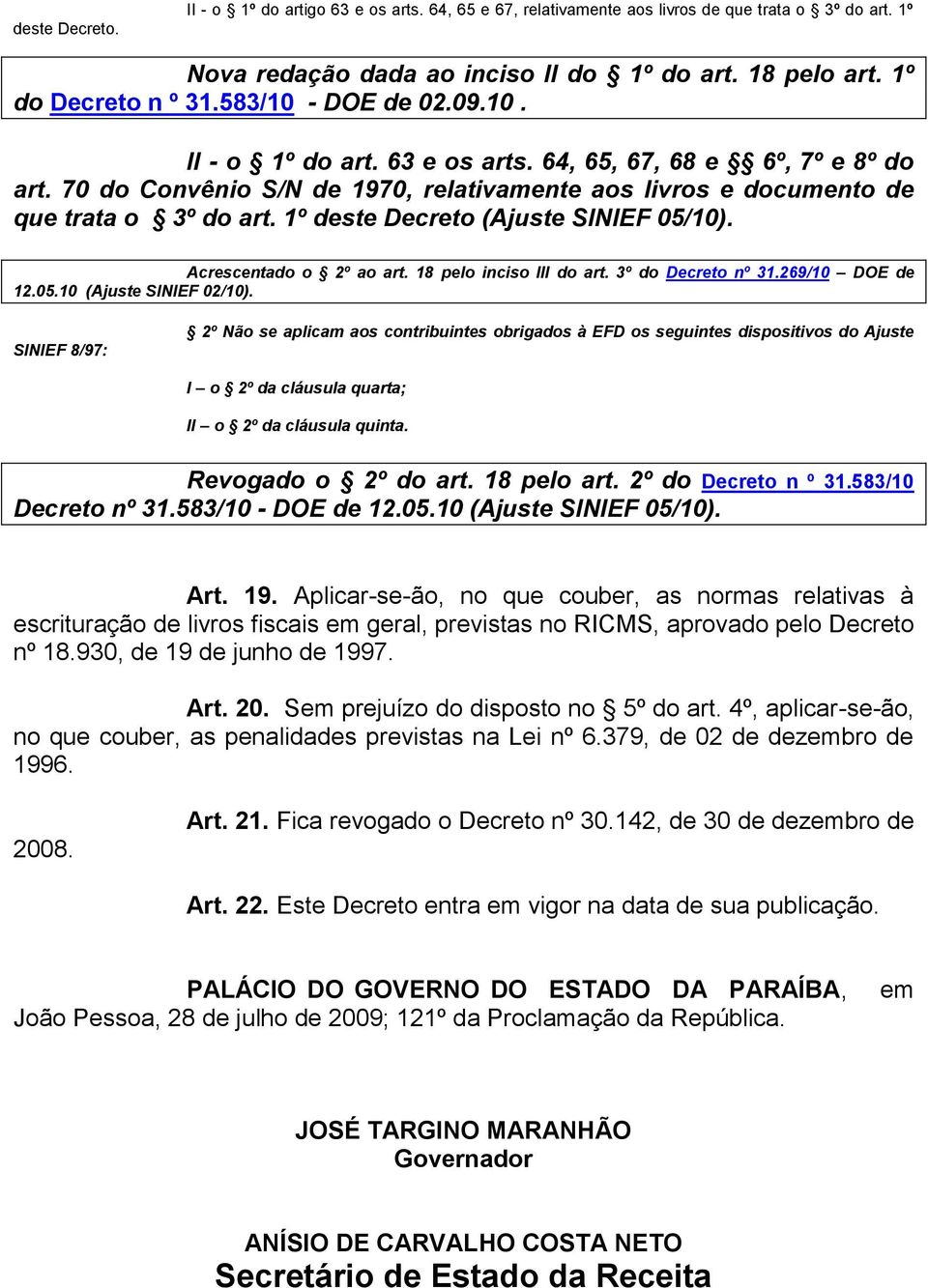 II - o § 1º do artigo 63 e os arts. 64, 65 e 67, relativamente aos livros de que trata o § 3º do art. 1º deste Decreto.

Nova redação dada ao inciso II do § 1º do art. 18 pelo art. 1º do Decreto n º 31.583/10 - DOE de 02.09.10 .

II - o § 1º do art. 63 e os arts. 64, 65, 67, 68 e §§ 6º, 7º e 8º do art. 70 do Convênio S/N de 1970, relativamente aos livros e documento de que trata o § 3º do art. 1º deste Decreto (Ajuste SINIEF 05/10).

Acrescentado o § 2º ao art. 18 pelo inciso III do art. 3º do Decreto nº 31.269/10 – DOE de 12.05.10 (Ajuste SINIEF 02/10).

§ 2º Não se aplicam aos contribuintes obrigados à EFD os seguintes dispositivos do Ajuste SINIEF 8/97:

I – o § 2º da cláusula quarta;

II – o § 2º da cláusula quinta.

Revogado o § 2º do art. 18 pelo art. 2º do Decreto n º 31.583/10 Decreto nº 31.583/10 - DOE de 12.05.10 (Ajuste SINIEF 05/10).

Art. 19. Aplicar-se-ão, no que couber, as normas relativas à escrituração de livros fiscais em geral, previstas no RICMS, aprovado pelo Decreto nº 18.930, de 19 de junho de 1997.

Art. 20. Sem prejuízo do disposto no § 5º do art. 4º, aplicar-se-ão, no que couber, as penalidades previstas na Lei nº 6.379, de 02 de dezembro de 1996.

Art. 21. Fica revogado o Decreto nº 30.142, de 30 de dezembro de 2008.

Art. 22. Este Decreto entra em vigor na data de sua publicação.

PALÁCIO DO GOVERNO DO ESTADO DA PARAÍBA, em João Pessoa, 28 de julho de 2009; 121º da Proclamação da República.

JOSÉ TARGINO MARANHÃO
Governador

ANÍSIO DE CARVALHO COSTA NETO
Secretário de Estado da Receita